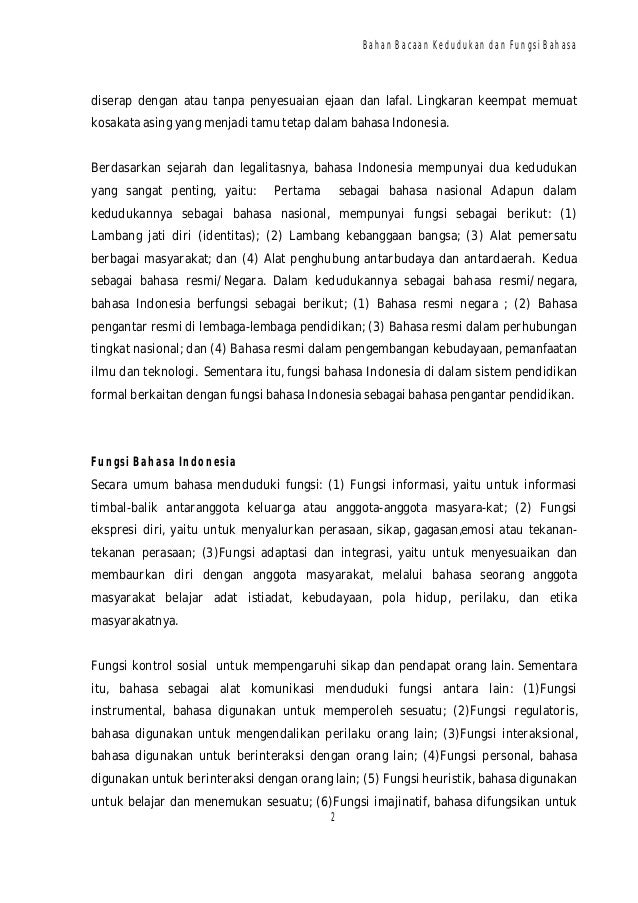 Bahan Bacaan Kedudukan dan Fungsi Bahasa

diserap dengan atau tanpa penyesuaian ejaan dan lafal. Lingkaran keempat memuat kosakata asing yang menjadi tamu tetap dalam bahasa Indonesia.

Berdasarkan sejarah dan legalitasnya, bahasa Indonesia mempunyai dua kedudukan yang sangat penting, yaitu: Pertama sebagai bahasa nasional Adapun dalam kedudukannya sebagai bahasa nasional, mempunyai fungsi sebagai berikut: (1) Lambang jati diri (identitas); (2) Lambang kebanggaan bangsa; (3) Alat pemersatu berbagai masyarakat; dan (4) Alat penghubung antarbudaya dan antardaerah. Kedua sebagai bahasa resmi/Negara. Dalam kedudukannya sebagai bahasa resmi/negara, bahasa Indonesia berfungsi sebagai berikut; (1) Bahasa resmi negara ; (2) Bahasa pengantar resmi di lembaga-lembaga pendidikan; (3) Bahasa resmi dalam perhubungan tingkat nasional; dan (4) Bahasa resmi dalam pengembangan kebudayaan, pemanfaatan ilmu dan teknologi. Sementara itu, fungsi bahasa Indonesia di dalam sistem pendidikan formal berkaitan dengan fungsi bahasa Indonesia sebagai bahasa pengantar pendidikan.

Fungsi Bahasa Indonesia
Secara umum bahasa menduduki fungsi: (1) Fungsi informasi, yaitu untuk informasi timbal-balik antaranggota keluarga atau anggota-anggota masyara-kat; (2) Fungsi ekspresi diri, yaitu untuk menyalurkan perasaan, sikap, gagasan,emosi atau tekanan-tekanan perasaan; (3)Fungsi adaptasi dan integrasi, yaitu untuk menyesuaikan dan membaurkan diri dengan anggota masyarakat, melalui bahasa seorang anggota masyarakat belajar adat istiadat, kebudayaan, pola hidup, perilaku, dan etika masyarakatnya.

Fungsi kontrol sosial untuk mempengaruhi sikap dan pendapat orang lain. Sementara itu, bahasa sebagai alat komunikasi menduduki fungsi antara lain: (1)Fungsi instrumental, bahasa digunakan untuk memperoleh sesuatu; (2)Fungsi regulatoris, bahasa digunakan untuk mengendalikan perilaku orang lain; (3)Fungsi interaksional, bahasa digunakan untuk berinteraksi dengan orang lain; (4)Fungsi personal, bahasa digunakan untuk berinteraksi dengan orang lain; (5) Fungsi heuristik, bahasa digunakan untuk belajar dan menemukan sesuatu; (6)Fungsi imajinatif, bahasa difungsikan untuk

2